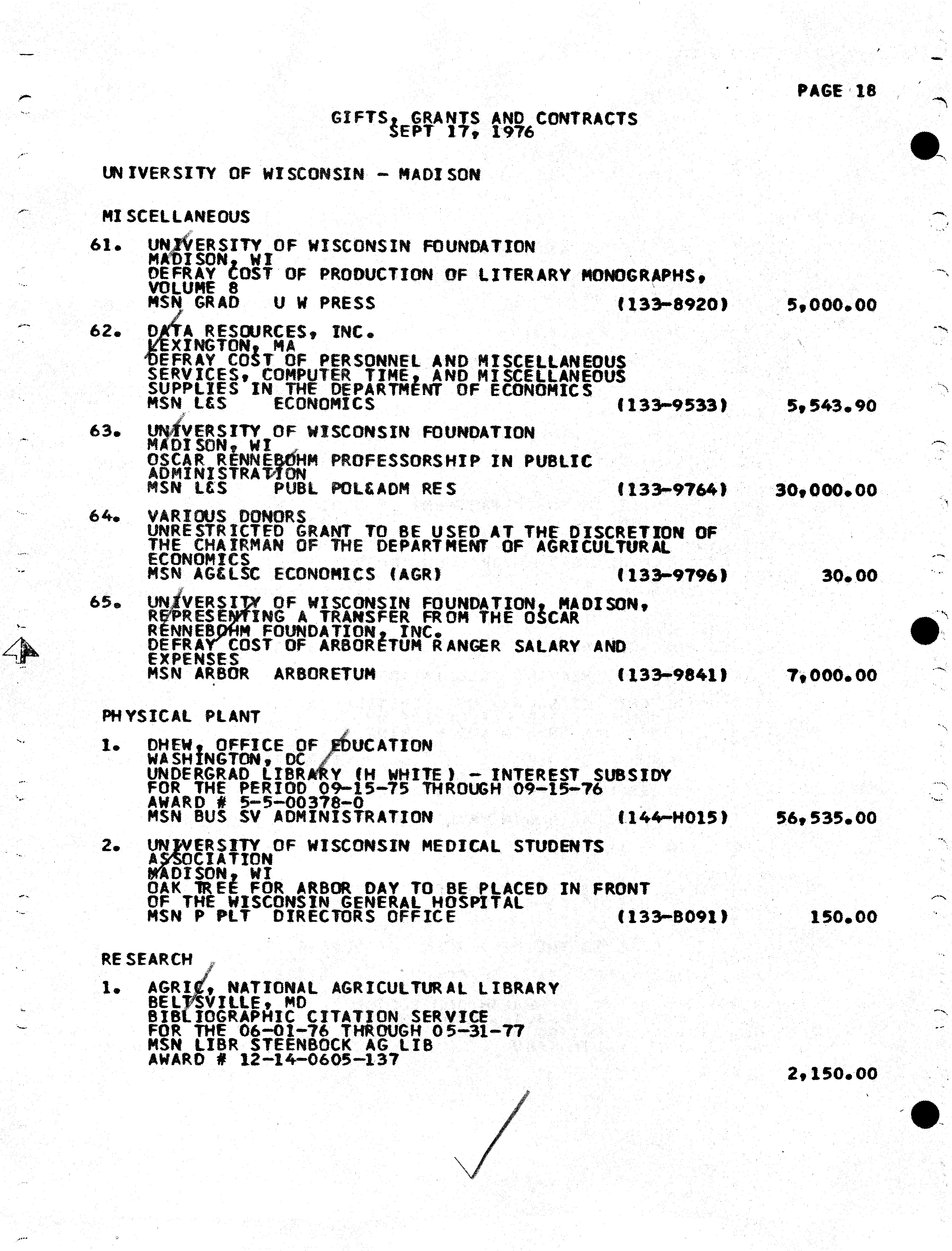 PAGE 18

GIFTS, GRANTS AND CONTRACTS
SEPT 17, 1976

UNIVERSITY OF WISCONSIN - MADISON

MISCELLANEOUS

61. UNIVERSITY OF WISCONSIN FOUNDATION
MADISON, WI
DEFRAY COST OF PRODUCTION OF LITERARY MONOGRAPHS, VOLUME 8
MSN GRAD U W PRESS (133-8920) 5,000.00

62. DATA RESOURCES, INC.
LEXINGTON, MA
DEFRAY COST OF PERSONNEL AND MISCELLANEOUS SERVICES, COMPUTER TIME, AND MISCELLANEOUS SUPPLIES IN THE DEPARTMENT OF ECONOMICS
MSN L&S ECONOMICS (133-9533) 5,543.90

63. UNIVERSITY OF WISCONSIN FOUNDATION
MADISON, WI
OSCAR RENNEBOHM PROFESSORSHIP IN PUBLIC ADMINISTRATION
MSN L&S PUBL POL&ADM RES (133-9764) 30,000.00

64. VARIOUS DONORS
UNRESTRICTED GRANT TO BE USED AT THE DISCRETION OF THE CHAIRMAN OF THE DEPARTMENT OF AGRICULTURAL ECONOMICS
MSN AG&LSC ECONOMICS (AGR) (133-9796) 30.00

65. UNIVERSITY OF WISCONSIN FOUNDATION, MADISON, REPRESENTING A TRANSFER FROM THE OSCAR RENNEBOHM FOUNDATION, INC.
DEFRAY COST OF ARBORETUM RANGER SALARY AND EXPENSES
MSN ARBOR ARBORETUM (133-9841) 7,000.00

PHYSICAL PLANT

1. DHEW, OFFICE OF EDUCATION
WASHINGTON, DC
UNDERGRAD LIBRARY (H WHITE) - INTEREST SUBSIDY FOR THE PERIOD 09-15-75 THROUGH 09-15-76
AWARD # 5-5-00378-0
MSN BUS SV ADMINISTRATION (144-H015) 56,535.00

2. UNIVERSITY OF WISCONSIN MEDICAL STUDENTS ASSOCIATION
MADISON, WI
OAK TREE FOR ARBOR DAY TO BE PLACED IN FRONT OF THE WISCONSIN GENERAL HOSPITAL
MSN P PLT DIRECTORS OFFICE (133-B091) 150.00

RESEARCH

1. AGRIC, NATIONAL AGRICULTURAL LIBRARY
BELTSVILLE, MD
BIBLIOGRAPHIC CITATION SERVICE
FOR THE 06-01-76 THROUGH 05-31-77
MSN LIBR STEENBOCK AG LIB
AWARD # 12-14-0605-137
2,150.00